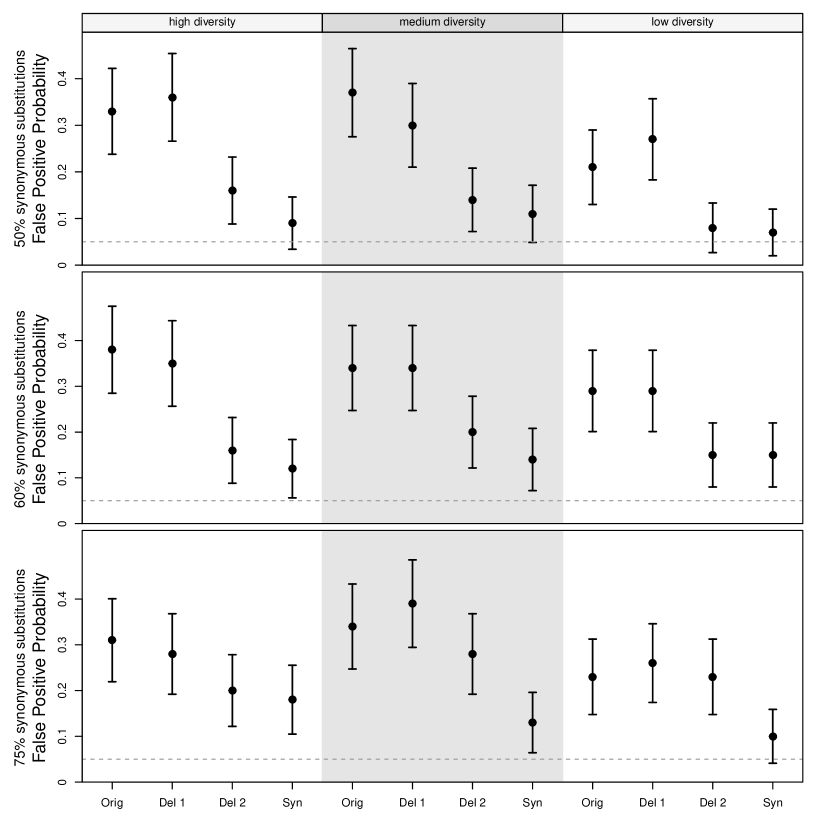 high diversity
medium diversity
low diversity

50% synonymous substitutions
False Positive Probability
0
0.1
0.2
0.3
0.4

60% synonymous substitutions
False Positive Probability
0
0.1
0.2
0.3
0.4

75% synonymous substitutions
False Positive Probability
0
0.1
0.2
0.3
0.4

Orig
Del 1
Del 2
Syn
Orig
Del 1
Del 2
Syn
Orig
Del 1
Del 2
Syn